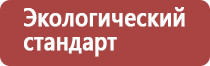 Экологический стандарт